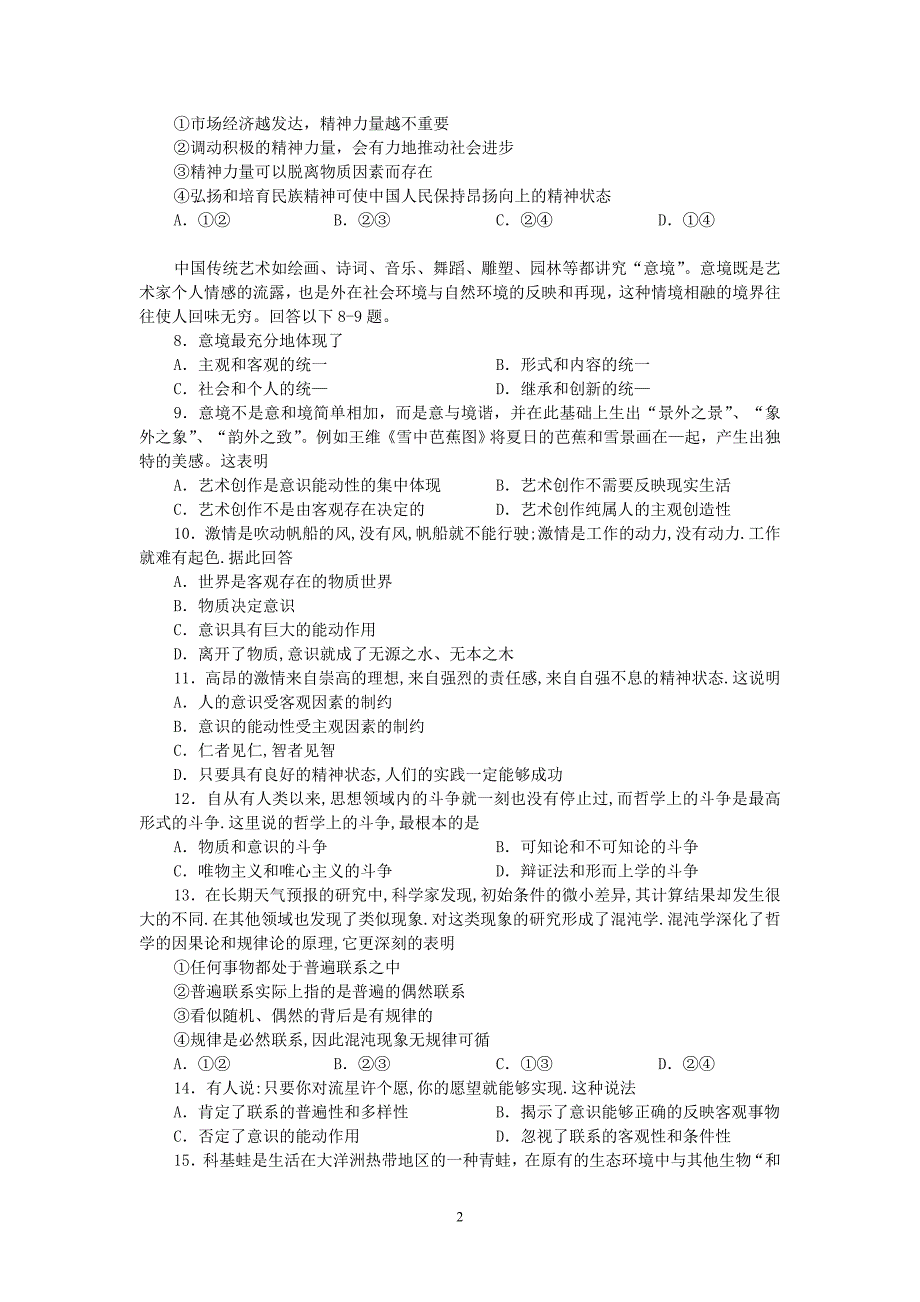 ①市场经济越发达，精神力量越不重要
②调动积极的精神力量，会有力地推动社会进步
③精神力量可以脱离物质因素而存在
④弘扬和培育民族精神可使中国人民保持昂扬向上的精神状态
A．①②　　B．②③　　C．②④　　D．①④

中国传统艺术如绘画、诗词、音乐、舞蹈、雕塑、园林等都讲究“意境”。意境既是艺术家个人情感的流露，也是外在社会环境与自然环境的反映和再现，这种情境相融的境界往往使人回味无穷。回答以下 8-9 题。
8．意境最充分地体现了
A．主观和客观的统一　　B．形式和内容的统一
C．社会和个人的统一　　D．继承和创新的统一
9．意境不是意和境简单相加，而是意与境谐，并在此基础上生出“景外之景”、“象外之象”、“韵外之致”。例如王维《雪中芭蕉图》将夏日的芭蕉和雪景画在一起，产生出独特的美感。这表明
A．艺术创作是意识能动性的集中体现　　B．艺术创作不需要反映现实生活
C．艺术创作不是由客观存在决定的　　D．艺术创作纯属人的主观创造性
10．激情是吹动帆船的风,没有风,帆船就不能行驶;激情是工作的动力,没有动力.工作就难有起色.据此回答
A．世界是客观存在的物质世界
B．物质决定意识
C．意识具有巨大的能动作用
D．离开了物质,意识就成了无源之水、无本之木
11．高昂的激情来自崇高的理想,来自强烈的责任感,来自自强不息的精神状态.这说明
A．人的意识受客观因素的制约
B．意识的能动性受主观因素的制约
C．仁者见仁,智者见智
D．只要具有良好的精神状态,人们的实践一定能够成功
12．自从有人类以来,思想领域内的斗争就一刻也没有停止过,而哲学上的斗争是最高形式的斗争.这里说的哲学上的斗争,最根本的是
A．物质和意识的斗争　　B．可知论和不可知论的斗争
C．唯物主义和唯心主义的斗争　　D．辩证法和形而上学的斗争
13．在长期天气预报的研究中,科学家发现,初始条件的微小差异,其计算结果却发生很大的不同.在其他领域也发现了类似现象.对这类现象的研究形成了混沌学.混沌学深化了哲学的因果论和规律论的原理,它更深刻的表明
①任何事物都处于普遍联系之中
②普遍联系实际上指的是普遍的偶然联系
③看似随机、偶然的背后是有规律的
④规律是必然联系,因此混沌现象无规律可循
A．①②　　B．②③　　C．①③　　D．②④
14．有人说:只要你对流星许个愿,你的愿望就能够实现.这种说法
A．肯定了联系的普遍性和多样性　　B．揭示了意识能够正确的反映客观事物
C．否定了意识的能动作用　　D．忽视了联系的客观性和条件性
15．科基蛙是生活在大洋洲热带地区的一种青蛙，在原有的生态环境中与其他生物“和

2